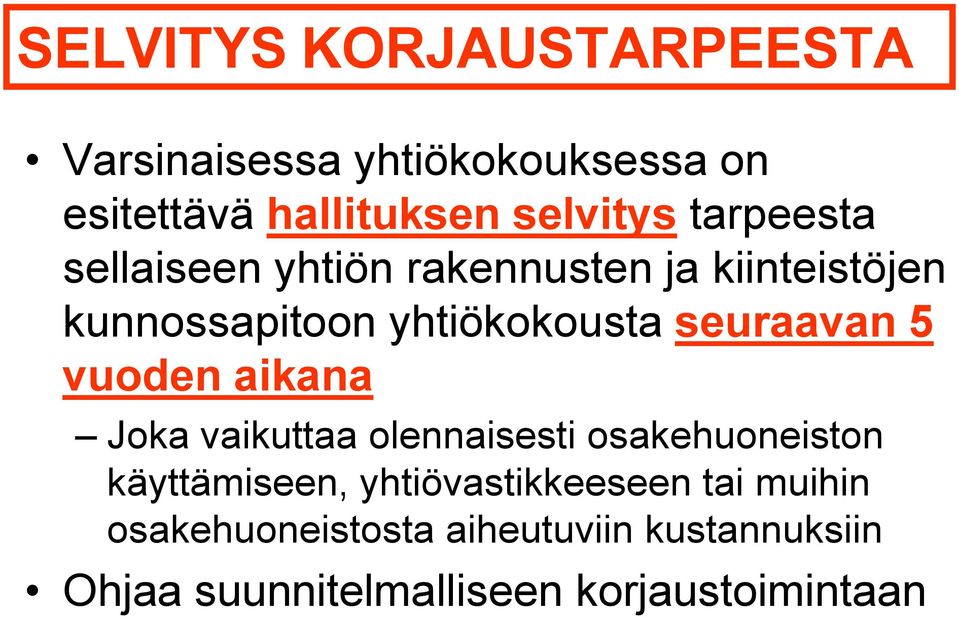 SELVITYS KORJAUSTARPEESTA

• Varsinaisessa yhtiökokouksessa on esitettävä hallituksen selvitys tarpeesta sellaiseen yhtiön rakennusten ja kiinteistöjen kunnossapitoon yhtiökokousta seuraavan 5 vuoden aikana

– Joka vaikuttaa olennaisesti osakehuoneiston käyttämiseen, yhtiövastikkeeseen tai muihin osakehuoneistosta aiheutuviin kustannuksiin

• Ohjaa suunnitelmalliseen korjaustoimintaan